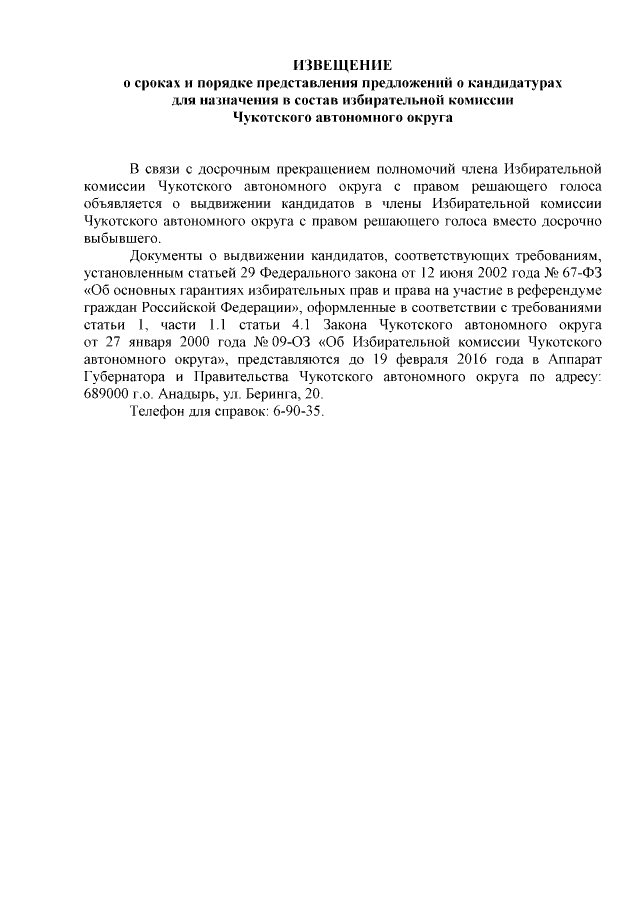 ИЗВЕЩЕНИЕ
о сроках и порядке представления предложений о кандидатурах для назначения в состав избирательной комиссии Чукотского автономного округа

В связи с досрочным прекращением полномочий члена Избирательной комиссии Чукотского автономного округа с правом решающего голоса объявляется о выдвижении кандидатов в члены Избирательной комиссии Чукотского автономного округа с правом решающего голоса вместо досрочно выбывшего.

Документы о выдвижении кандидатов, соответствующих требованиям, установленным статьей 29 Федерального закона от 12 июня 2002 года № 67-ФЗ «Об основных гарантиях избирательных прав и права на участие в референдуме граждан Российской Федерации», оформленные в соответствии с требованиями статьи 1, части 1.1 статьи 4.1 Закона Чукотского автономного округа от 27 января 2000 года № 09-ОЗ «Об Избирательной комиссии Чукотского автономного округа», представляются до 19 февраля 2016 года в Аппарат Губернатора и Правительства Чукотского автономного округа по адресу: 689000 г.о. Анадырь, ул. Беринга, 20.

Телефон для справок: 6-90-35.